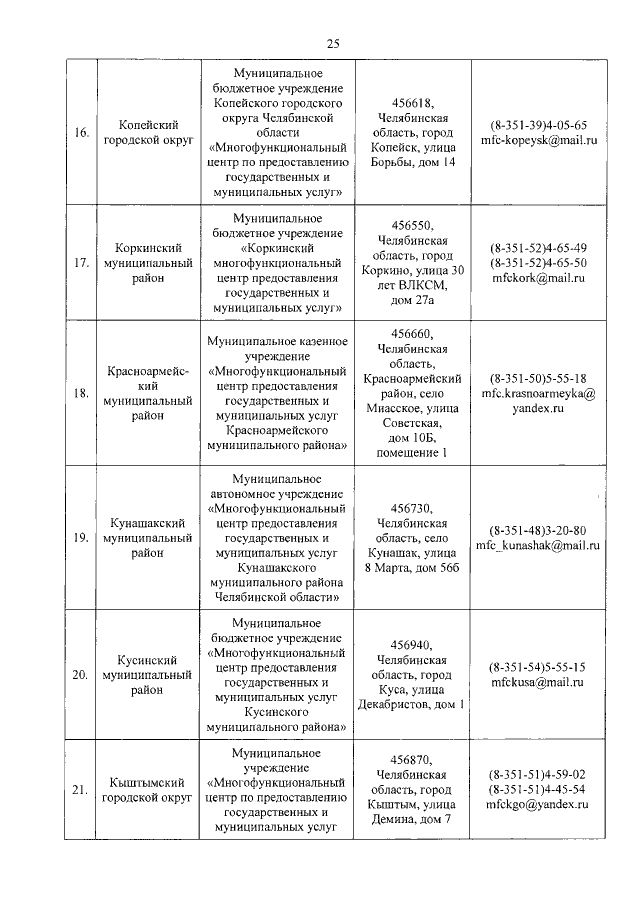 25

| | | | | |
|---|---|---|---|---|
| 16. | Копейский городской округ | Муниципальное бюджетное учреждение Копейского городского округа Челябинской области «Многофункциональный центр по предоставлению государственных и муниципальных услуг» | 456618, Челябинская область, город Копейск, улица Борьбы, дом 14 | (8-351-39)4-05-65 mfc-kopeysk@mail.ru |
| 17. | Коркинский муниципальный район | Муниципальное бюджетное учреждение «Коркинский многофункциональный центр предоставления государственных и муниципальных услуг» | 456550, Челябинская область, город Коркино, улица 30 лет ВЛКСМ, дом 27а | (8-351-52)4-65-49 (8-351-52)4-65-50 mfckork@mail.ru |
| 18. | Красноармейский муниципальный район | Муниципальное казенное учреждение «Многофункциональный центр предоставления государственных и муниципальных услуг Красноармейского муниципального района» | 456660, Челябинская область, Красноармейский район, село Миасское, улица Советская, дом 10Б, помещение 1 | (8-351-50)5-55-18 mfc.krasnoarmeyka@yandex.ru |
| 19. | Кунашакский муниципальный район | Муниципальное автономное учреждение «Многофункциональный центр предоставления государственных и муниципальных услуг Кунашакского муниципального района Челябинской области» | 456730, Челябинская область, село Кунашак, улица 8 Марта, дом 56б | (8-351-48)3-20-80 mfc_kunashak@mail.ru |
| 20. | Кусинский муниципальный район | Муниципальное бюджетное учреждение «Многофункциональный центр предоставления государственных и муниципальных услуг Кусинского муниципального района» | 456940, Челябинская область, город Куса, улица Декабристов, дом 1 | (8-351-54)5-55-15 mfckusa@mail.ru |
| 21. | Кыштымский городской округ | Муниципальное учреждение «Многофункциональный центр по предоставлению государственных и муниципальных услуг | 456870, Челябинская область, город Кыштым, улица Демина, дом 7 | (8-351-51)4-59-02 (8-351-51)4-45-54 mfckgo@yandex.ru |